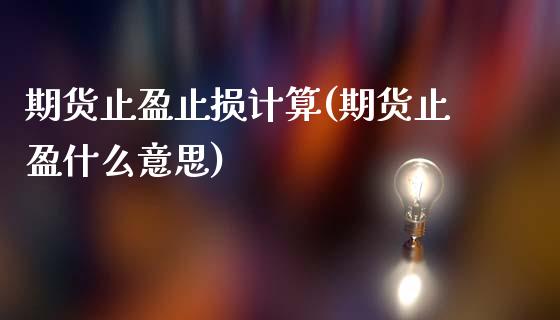 期货止盈止损计算(期货止盈什么意思)